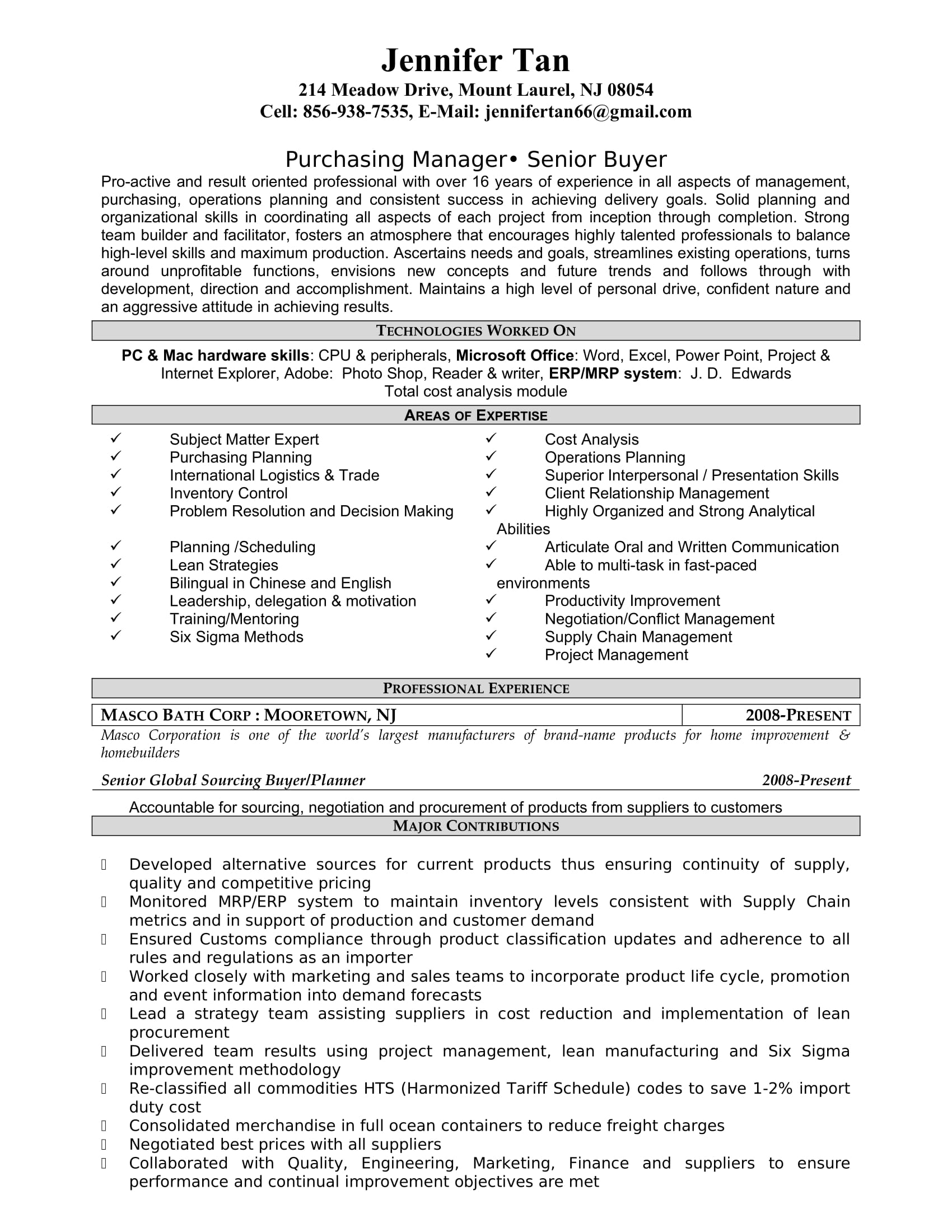 Jennifer Tan
214 Meadow Drive, Mount Laurel, NJ 08054
Cell: 856-938-7535, E-Mail: jennifertan66@gmail.com

Purchasing Manager• Senior Buyer
Pro-active and result oriented professional with over 16 years of experience in all aspects of management, purchasing, operations planning and consistent success in achieving delivery goals. Solid planning and organizational skills in coordinating all aspects of each project from inception through completion. Strong team builder and facilitator, fosters an atmosphere that encourages highly talented professionals to balance high-level skills and maximum production. Ascertains needs and goals, streamlines existing operations, turns around unprofitable functions, envisions new concepts and future trends and follows through with development, direction and accomplishment. Maintains a high level of personal drive, confident nature and an aggressive attitude in achieving results.

TECHNOLOGIES WORKED ON

PC & Mac hardware skills: CPU & peripherals, Microsoft Office: Word, Excel, Power Point, Project & Internet Explorer, Adobe: Photo Shop, Reader & writer, ERP/MRP system: J. D. Edwards Total cost analysis module

AREAS OF EXPERTISE

✓ Subject Matter Expert
✓ Purchasing Planning
✓ International Logistics & Trade
✓ Inventory Control
✓ Problem Resolution and Decision Making
✓ Planning /Scheduling
✓ Lean Strategies
✓ Bilingual in Chinese and English
✓ Leadership, delegation & motivation
✓ Training/Mentoring
✓ Six Sigma Methods

✓ Cost Analysis
✓ Operations Planning
✓ Superior Interpersonal / Presentation Skills
✓ Client Relationship Management
✓ Highly Organized and Strong Analytical Abilities
✓ Articulate Oral and Written Communication
✓ Able to multi-task in fast-paced environments
✓ Productivity Improvement
✓ Negotiation/Conflict Management
✓ Supply Chain Management
✓ Project Management

PROFESSIONAL EXPERIENCE

| MASCO BATH CORP : MOORETOWN, NJ | 2008-PRESENT |
|---|---|

Masco Corporation is one of the world's largest manufacturers of brand-name products for home improvement & homebuilders

Senior Global Sourcing Buyer/Planner 2008-Present

Accountable for sourcing, negotiation and procurement of products from suppliers to customers

MAJOR CONTRIBUTIONS

 Developed alternative sources for current products thus ensuring continuity of supply, quality and competitive pricing
 Monitored MRP/ERP system to maintain inventory levels consistent with Supply Chain metrics and in support of production and customer demand
 Ensured Customs compliance through product classification updates and adherence to all rules and regulations as an importer
 Worked closely with marketing and sales teams to incorporate product life cycle, promotion and event information into demand forecasts
 Lead a strategy team assisting suppliers in cost reduction and implementation of lean procurement
 Delivered team results using project management, lean manufacturing and Six Sigma improvement methodology
 Re-classified all commodities HTS (Harmonized Tariff Schedule) codes to save 1-2% import duty cost
 Consolidated merchandise in full ocean containers to reduce freight charges
 Negotiated best prices with all suppliers
 Collaborated with Quality, Engineering, Marketing, Finance and suppliers to ensure performance and continual improvement objectives are met